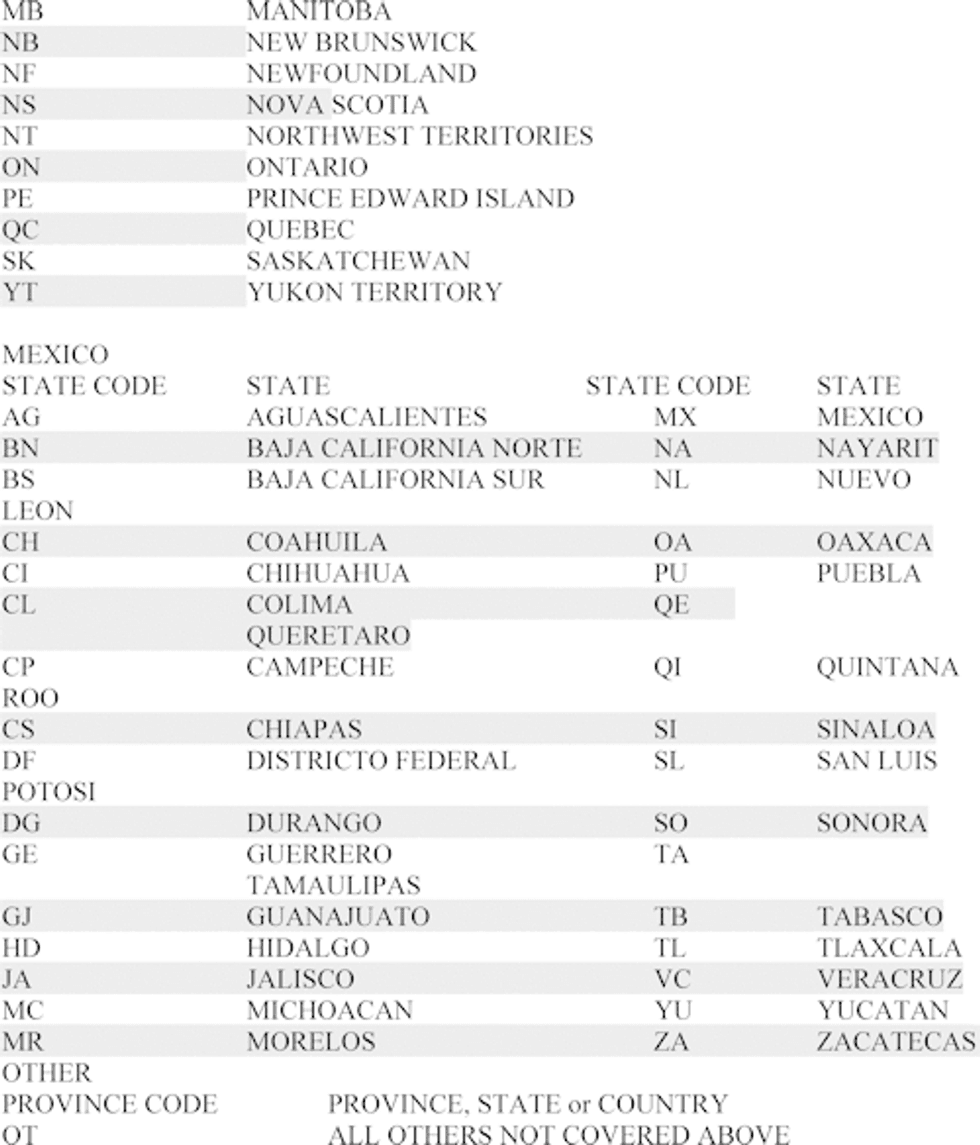 MB MANITOBA
NB NEW BRUNSWICK
NF NEWFOUNDLAND
NS NOVA SCOTIA
NT NORTHWEST TERRITORIES
ON ONTARIO
PE PRINCE EDWARD ISLAND
QC QUEBEC
SK SASKATCHEWAN
YT YUKON TERRITORY

MEXICO
STATE CODE STATE STATE CODE STATE
AG AGUASCALIENTES MX MEXICO
BN BAJA CALIFORNIA NORTE NA NAYARIT
BS BAJA CALIFORNIA SUR NL NUEVO
LEON
CH COAHUILA OA OAXACA
CI CHIHUAHUA PU PUEBLA
CL COLIMA QE
QUERETARO
CP CAMPECHE QI QUINTANA
ROO
CS CHIAPAS SI SINALOA
DF DISTRICTO FEDERAL SL SAN LUIS
POTOSI
DG DURANGO SO SONORA
GE GUERRERO TA
TAMAULIPAS
GJ GUANAJUATO TB TABASCO
HD HIDALGO TL TLAXCALA
JA JALISCO VC VERACRUZ
MC MICHOACAN YU YUCATAN
MR MORELOS ZA ZACATECAS
OTHER
PROVINCE CODE PROVINCE, STATE or COUNTRY
OT ALL OTHERS NOT COVERED ABOVE